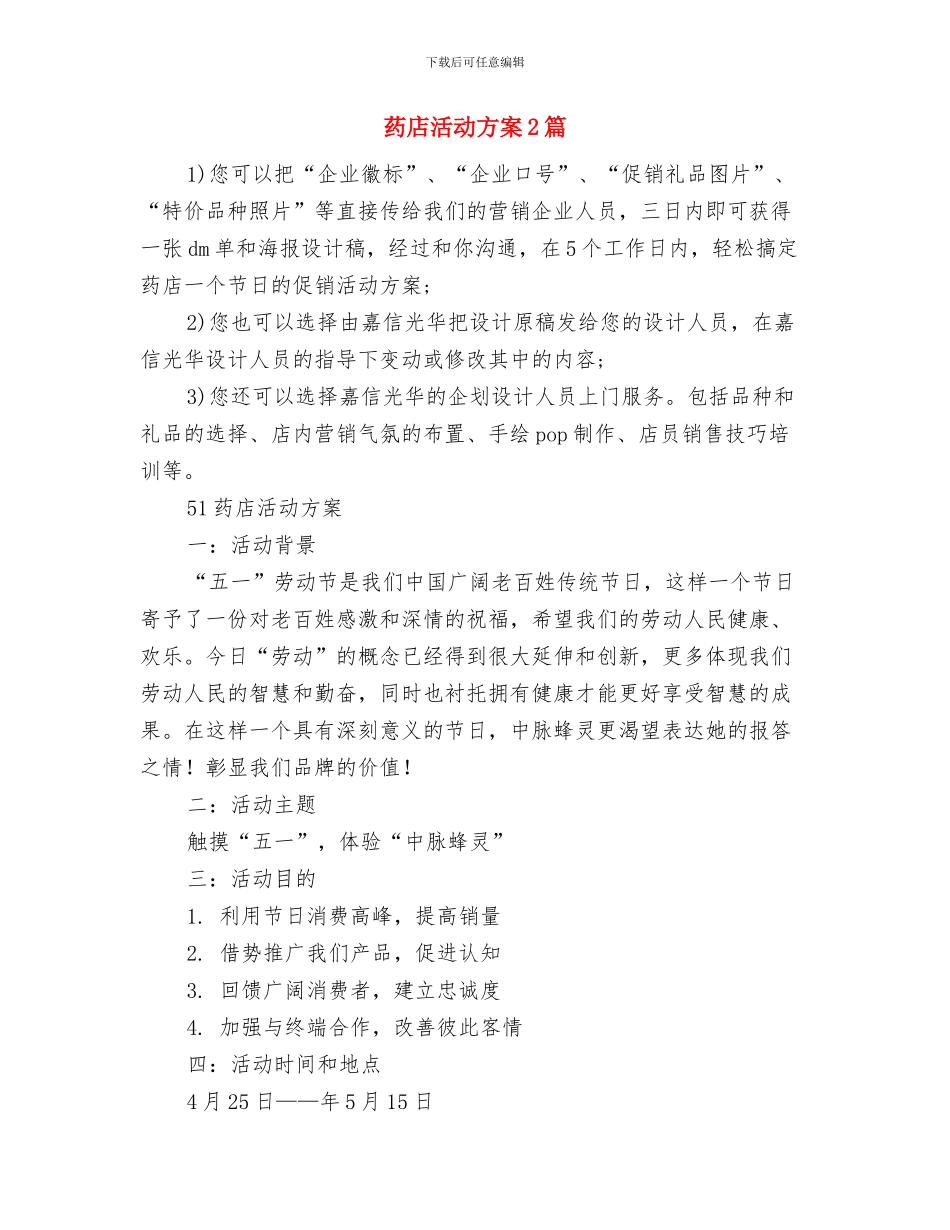 下载后可任意编辑

药店活动方案2篇

1)您可以把“企业徽标”、“企业口号”、“促销礼品图片”、“特价品种照片”等直接传给我们的营销企业人员，三日内即可获得一张dm单和海报设计稿，经过和你沟通，在5个工作日内，轻松搞定药店一个节日的促销活动方案；

2)您也可以选择由嘉信光华把设计原稿发给您的设计人员，在嘉信光华设计人员的指导下变动或修改其中的内容；

3)您还可以选择嘉信光华的企划设计人员上门服务。包括品种和礼品的选择、店内营销气氛的布置、手绘pop制作、店员销售技巧培训等。

51药店活动方案

一：活动背景

“五一”劳动节是我们中国广阔老百姓传统节日，这样一个节日寄予了一份对老百姓感激和深情的祝福，希望我们的劳动人民健康、欢乐。今日“劳动”的概念已经得到很大延伸和创新，更多体现我们劳动人民的智慧和勤奋，同时也衬托拥有健康才能更好享受智慧的成果。在这样一个具有深刻意义的节日，中脉蜂灵更渴望表达她的报答之情！彰显我们品牌的价值！

二：活动主题

触摸“五一”，体验“中脉蜂灵”

三：活动目的

1. 利用节日消费高峰，提高销量

2. 借势推广我们产品，促进认知

3. 回馈广阔消费者，建立忠诚度

4. 加强与终端合作，改善彼此客情

四：活动时间和地点

4月25日——年5月15日